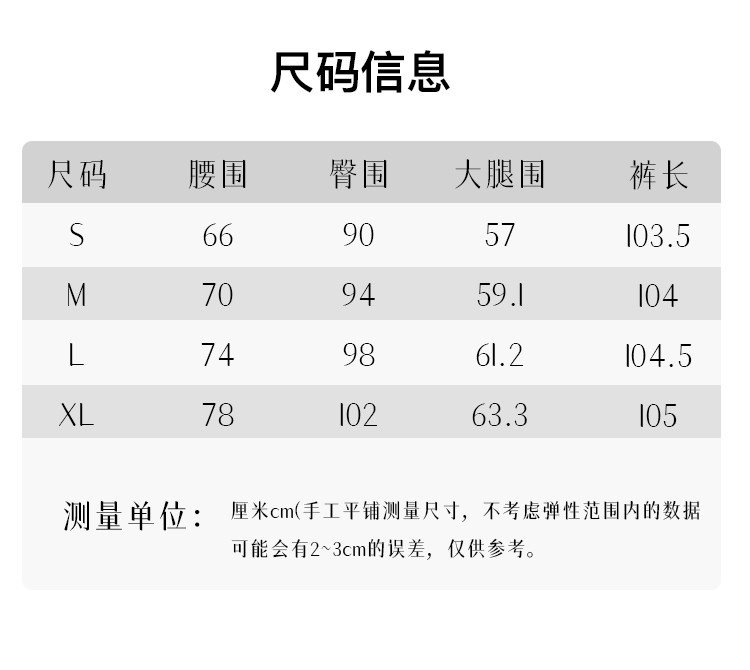 尺码信息

| 尺码 | 腰围 | 臀围 | 大腿围 | 裤长 |
|---|---|---|---|---|
| S | 66 | 90 | 57 | 103.5 |
| M | 70 | 94 | 59.1 | 104 |
| L | 74 | 98 | 61.2 | 104.5 |
| XL | 78 | 102 | 63.3 | 105 |

测量单位： 厘米cm(手工平铺测量尺寸，不考虑弹性范围内的数据可能会有2~3cm的误差，仅供参考。